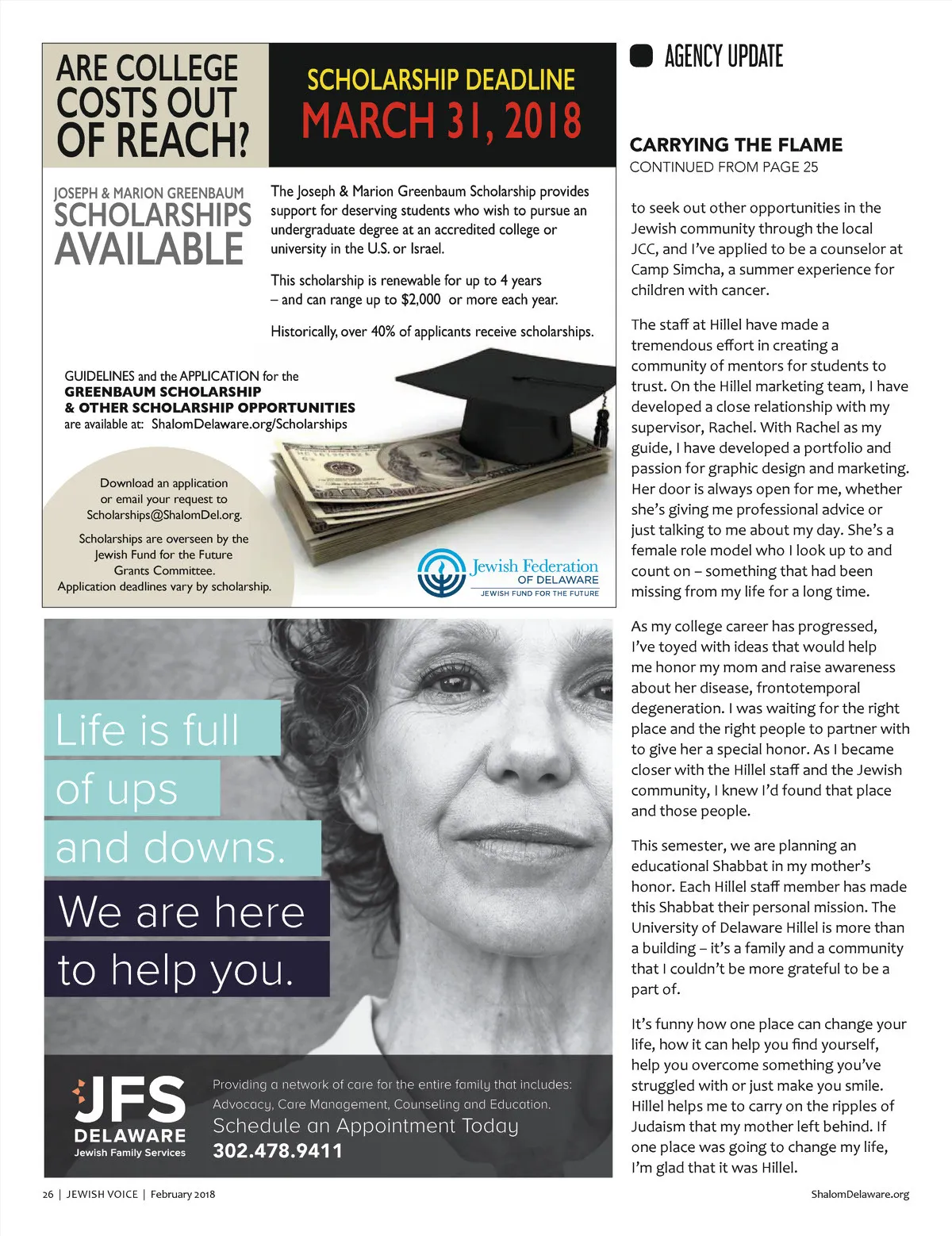 ARE COLLEGE COSTS OUT OF REACH?

SCHOLARSHIP DEADLINE
MARCH 31, 2018

JOSEPH & MARION GREENBAUM
SCHOLARSHIPS AVAILABLE

The Joseph & Marion Greenbaum Scholarship provides support for deserving students who wish to pursue an undergraduate degree at an accredited college or university in the U.S. or Israel.

This scholarship is renewable for up to 4 years – and can range up to $2,000 or more each year.

Historically, over 40% of applicants receive scholarships.

GUIDELINES and the APPLICATION for the
GREENBAUM SCHOLARSHIP
& OTHER SCHOLARSHIP OPPORTUNITIES
are available at: ShalomDelaware.org/Scholarships

Download an application or email your request to Scholarships@ShalomDel.org.

Scholarships are overseen by the Jewish Fund for the Future Grants Committee.
Application deadlines vary by scholarship.

Jewish Federation
OF DELAWARE
JEWISH FUND FOR THE FUTURE

Life is full of ups and downs.
We are here to help you.

JFS
DELAWARE
Jewish Family Services

Providing a network of care for the entire family that includes: Advocacy, Care Management, Counseling and Education.
Schedule an Appointment Today
302.478.9411

AGENCY UPDATE

CARRYING THE FLAME
CONTINUED FROM PAGE 25

to seek out other opportunities in the Jewish community through the local JCC, and I've applied to be a counselor at Camp Simcha, a summer experience for children with cancer.

The staff at Hillel have made a tremendous effort in creating a community of mentors for students to trust. On the Hillel marketing team, I have developed a close relationship with my supervisor, Rachel. With Rachel as my guide, I have developed a portfolio and passion for graphic design and marketing. Her door is always open for me, whether she's giving me professional advice or just talking to me about my day. She's a female role model who I look up to and count on – something that had been missing from my life for a long time.

As my college career has progressed, I've toyed with ideas that would help me honor my mom and raise awareness about her disease, frontotemporal degeneration. I was waiting for the right place and the right people to partner with to give her a special honor. As I became closer with the Hillel staff and the Jewish community, I knew I'd found that place and those people.

This semester, we are planning an educational Shabbat in my mother's honor. Each Hillel staff member has made this Shabbat their personal mission. The University of Delaware Hillel is more than a building – it's a family and a community that I couldn't be more grateful to be a part of.

It's funny how one place can change your life, how it can help you find yourself, help you overcome something you've struggled with or just make you smile. Hillel helps me to carry on the ripples of Judaism that my mother left behind. If one place was going to change my life, I'm glad that it was Hillel.

26 | JEWISH VOICE | February 2018

ShalomDelaware.org